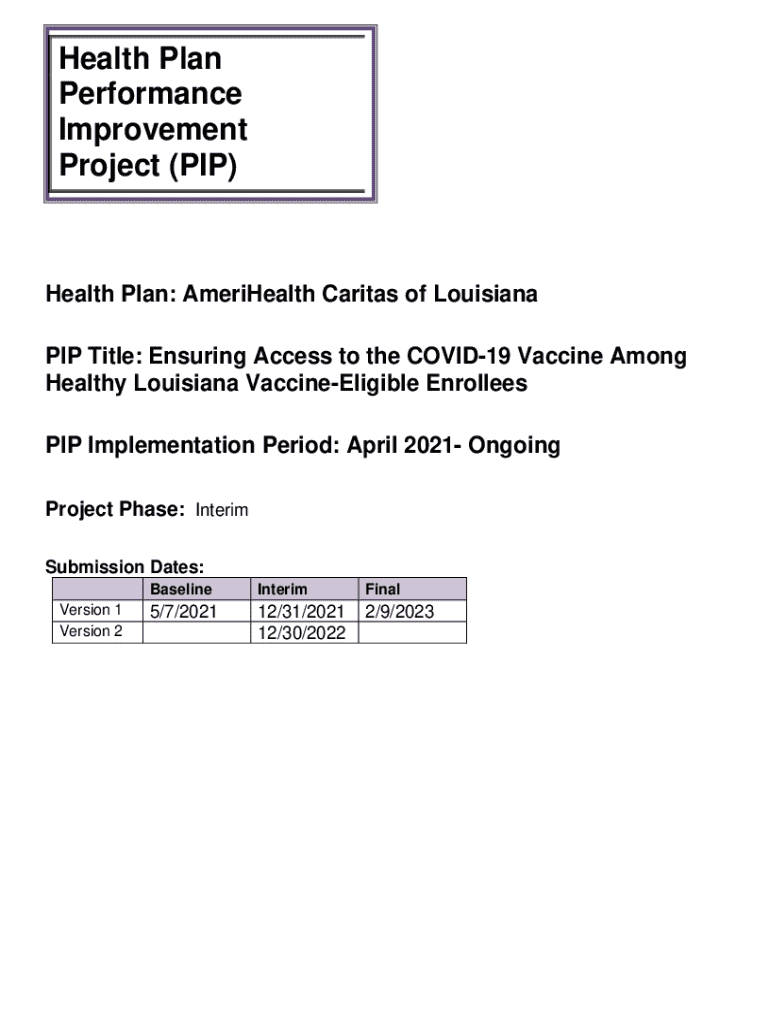 Health Plan Performance Improvement Project (PIP)

Health Plan: AmeriHealth Caritas of Louisiana

PIP Title: Ensuring Access to the COVID-19 Vaccine Among Healthy Louisiana Vaccine-Eligible Enrollees

PIP Implementation Period: April 2021- Ongoing

Project Phase: Interim

Submission Dates:

| | Baseline | Interim | Final |
|---|---|---|---|
| Version 1 | 5/7/2021 | 12/31/2021 | 2/9/2023 |
| Version 2 | | 12/30/2022 | |